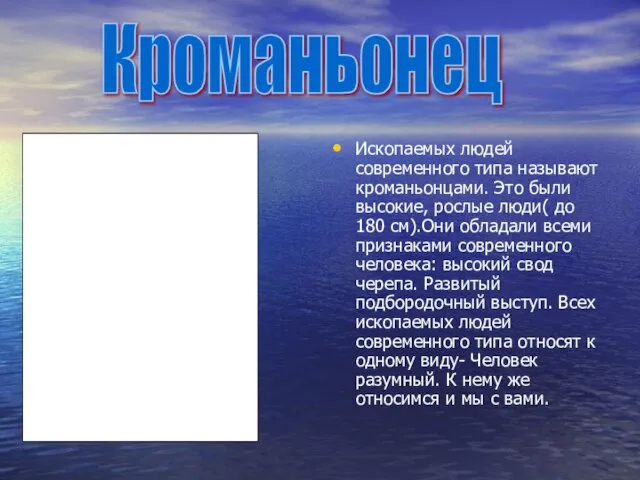 Кроманьонец

• Ископаемых людей современного типа называют кроманьонцами. Это были высокие, рослые люди( до 180 см).Они обладали всеми признаками современного человека: высокий свод черепа. Развитый подбородочный выступ. Всех ископаемых людей современного типа относят к одному виду- Человек разумный. К нему же относимся и мы с вами.